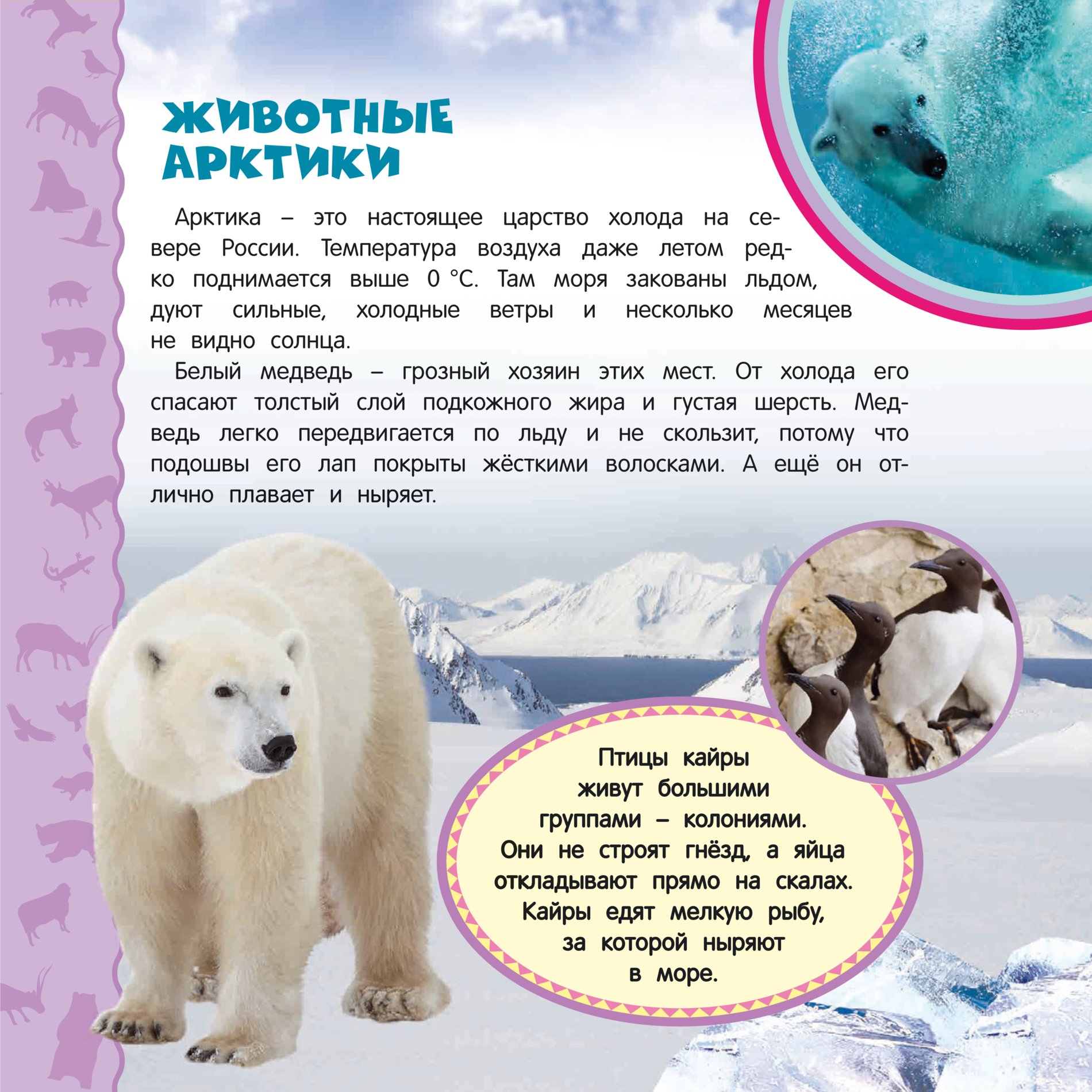 ЖИВОТНЫЕ АРКТИКИ

Арктика – это настоящее царство холода на севере России. Температура воздуха даже летом редко поднимается выше 0 °С. Там моря закованы льдом, дуют сильные, холодные ветры и несколько месяцев не видно солнца.

Белый медведь – грозный хозяин этих мест. От холода его спасают толстый слой подкожного жира и густая шерсть. Медведь легко передвигается по льду и не скользит, потому что подошвы его лап покрыты жёсткими волосками. А ещё он отлично плавает и ныряет.

Птицы кайры живут большими группами – колониями. Они не строят гнёзд, а яйца откладывают прямо на скалах. Кайры едят мелкую рыбу, за которой ныряют в море.